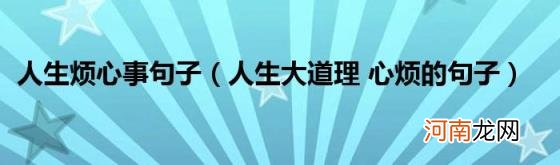 人生烦心事句子（人生大道理 心烦的句子）

河南龙网